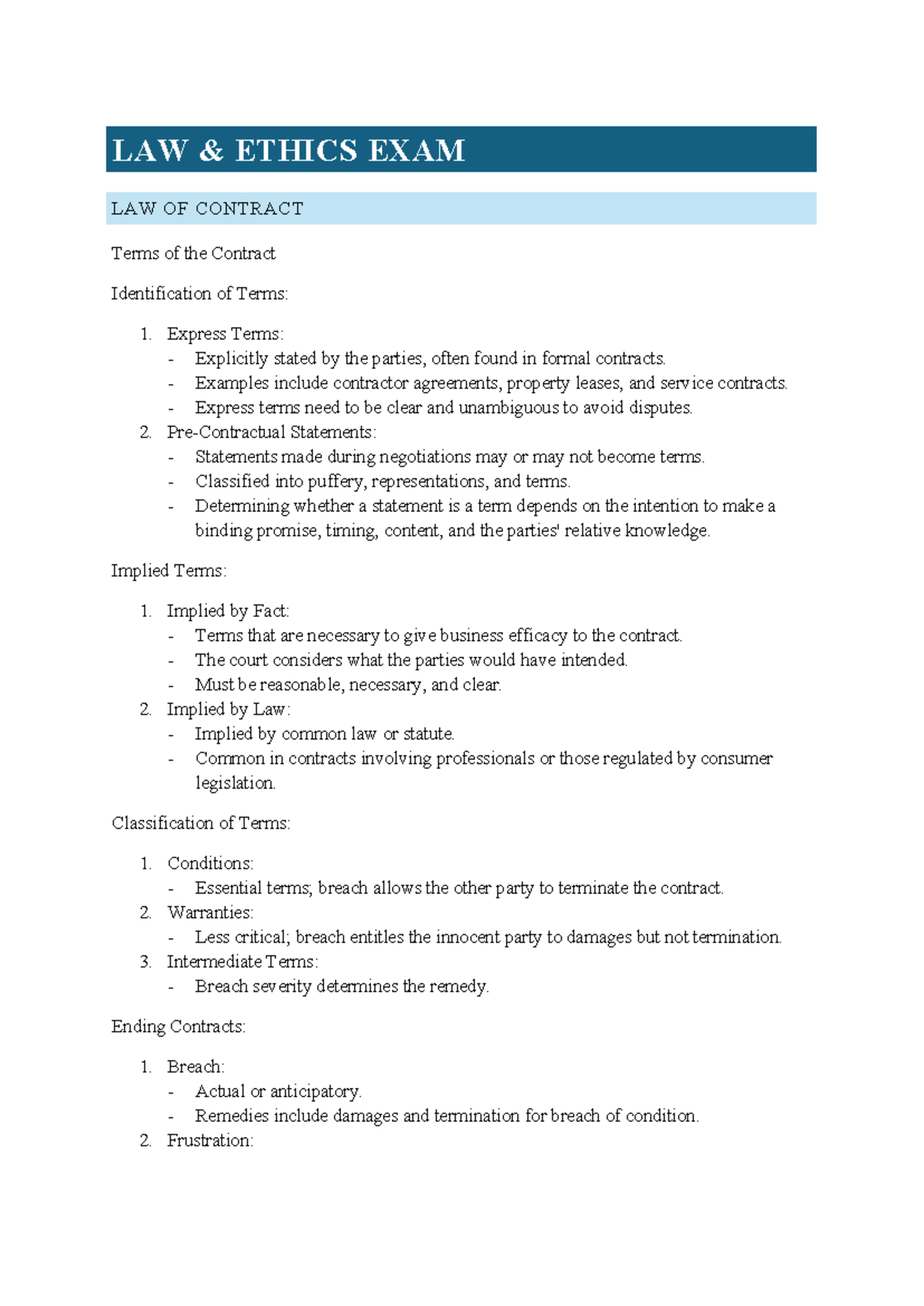 LAW & ETHICS EXAM

LAW OF CONTRACT

Terms of the Contract

Identification of Terms:

1. Express Terms:
- Explicitly stated by the parties, often found in formal contracts.
- Examples include contractor agreements, property leases, and service contracts.
- Express terms need to be clear and unambiguous to avoid disputes.
2. Pre-Contractual Statements:
- Statements made during negotiations may or may not become terms.
- Classified into puffery, representations, and terms.
- Determining whether a statement is a term depends on the intention to make a binding promise, timing, content, and the parties' relative knowledge.

Implied Terms:

1. Implied by Fact:
- Terms that are necessary to give business efficacy to the contract.
- The court considers what the parties would have intended.
- Must be reasonable, necessary, and clear.
2. Implied by Law:
- Implied by common law or statute.
- Common in contracts involving professionals or those regulated by consumer legislation.

Classification of Terms:

1. Conditions:
- Essential terms; breach allows the other party to terminate the contract.
2. Warranties:
- Less critical; breach entitles the innocent party to damages but not termination.
3. Intermediate Terms:
- Breach severity determines the remedy.

Ending Contracts:

1. Breach:
- Actual or anticipatory.
- Remedies include damages and termination for breach of condition.
2. Frustration: